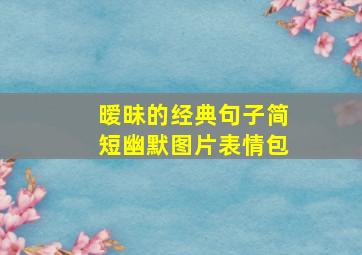 暧昧的经典句子简短幽默图片表情包